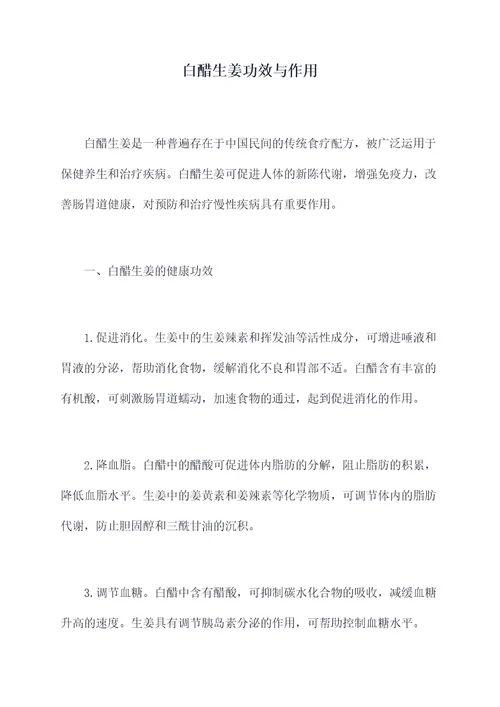 白醋生姜功效与作用

白醋生姜是一种普遍存在于中国民间的传统食疗配方，被广泛运用于保健养生和治疗疾病。白醋生姜可促进人体的新陈代谢，增强免疫力，改善肠胃道健康，对预防和治疗慢性疾病具有重要作用。

一、白醋生姜的健康功效

1.促进消化。生姜中的生姜辣素和挥发油等活性成分，可增进唾液和胃液的分泌，帮助消化食物，缓解消化不良和胃部不适。白醋含有丰富的有机酸，可刺激肠胃道蠕动，加速食物的通过，起到促进消化的作用。

2.降血脂。白醋中的醋酸可促进体内脂肪的分解，阻止脂肪的积累，降低血脂水平。生姜中的姜黄素和姜辣素等化学物质，可调节体内的脂肪代谢，防止胆固醇和三酰甘油的沉积。

3.调节血糖。白醋中含有醋酸，可抑制碳水化合物的吸收，减缓血糖升高的速度。生姜具有调节胰岛素分泌的作用，可帮助控制血糖水平。